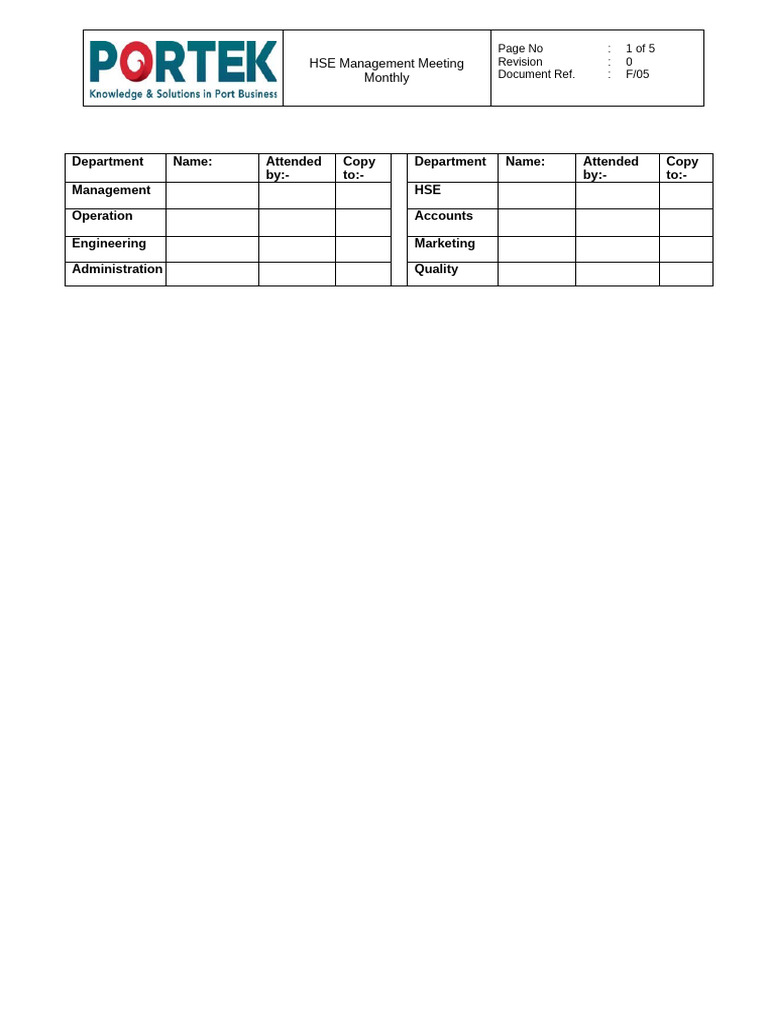 PORTEK
Knowledge & Solutions in Port Business

HSE Management Meeting Monthly

Page No : 1 of 5
Revision : 0
Document Ref. : F/05

| Department | Name: | Attended by:- | Copy to:- |  | Department | Name: | Attended by:- | Copy to:- |
|---|---|---|---|---|---|---|---|---|
| Management |  |  |  |  | HSE |  |  |  |
| Operation |  |  |  |  | Accounts |  |  |  |
| Engineering |  |  |  |  | Marketing |  |  |  |
| Administration |  |  |  |  | Quality |  |  |  |